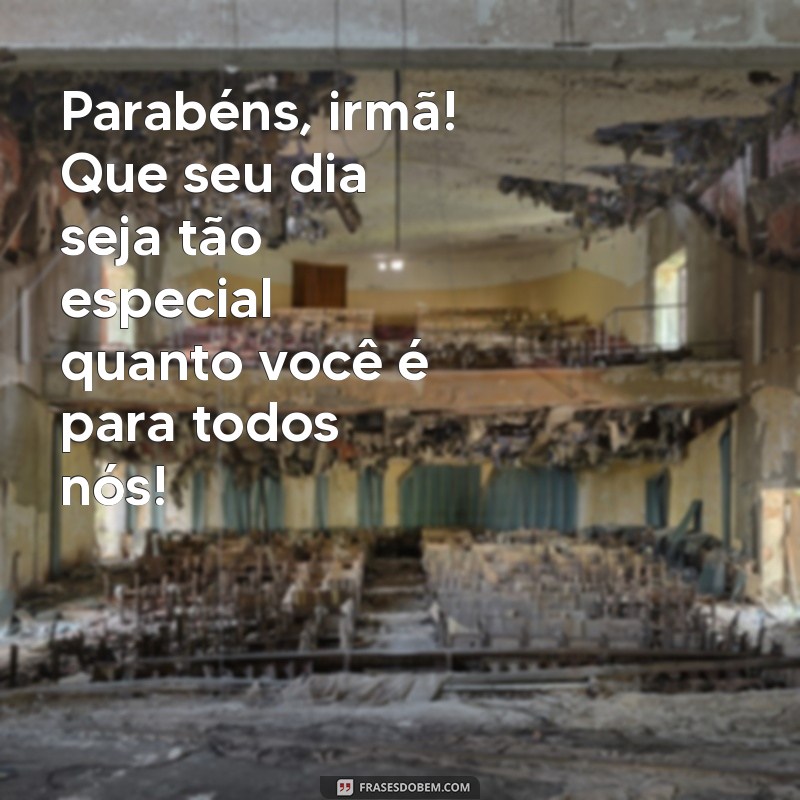 Parabéns, irmã! Que seu dia seja tão especial quanto você é para todos nós!

FRASESDOBEM.COM